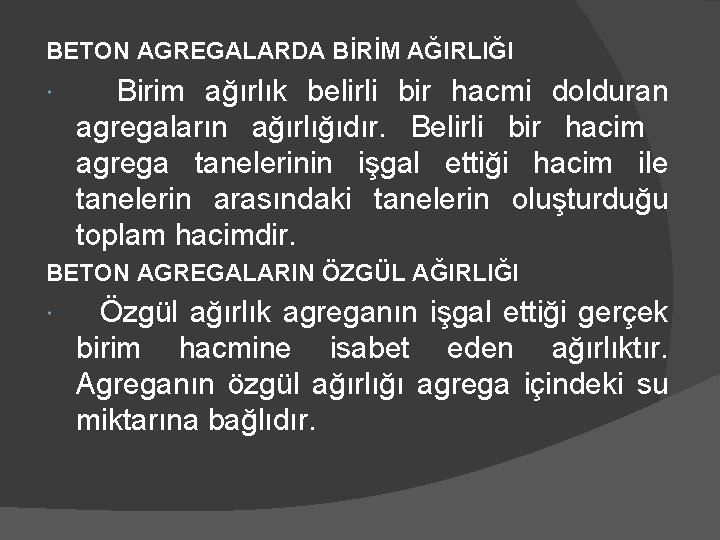 BETON AGREGALARDA BİRİM AĞIRLIĞI

• Birim ağırlık belirli bir hacmi dolduran agregaların ağırlığıdır. Belirli bir hacim agrega tanelerinin işgal ettiği hacim ile tanelerin arasındaki tanelerin oluşturduğu toplam hacimdir.

BETON AGREGALARIN ÖZGÜL AĞIRLIĞI

• Özgül ağırlık agreganın işgal ettiği gerçek birim hacmine isabet eden ağırlıktır. Agreganın özgül ağırlığı agrega içindeki su miktarına bağlıdır.